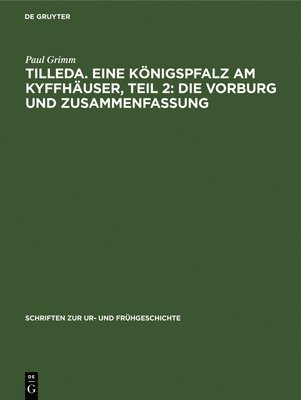 DE GRUYTER

Paul Grimm

TILLEDA. EINE KÖNIGSPFALZ AM KYFFHÄUSER, TEIL 2: DIE VORBURG UND ZUSAMMENFASSUNG

SCHRIFTEN ZUR UR- UND FRÜHGESCHICHTE

DE G